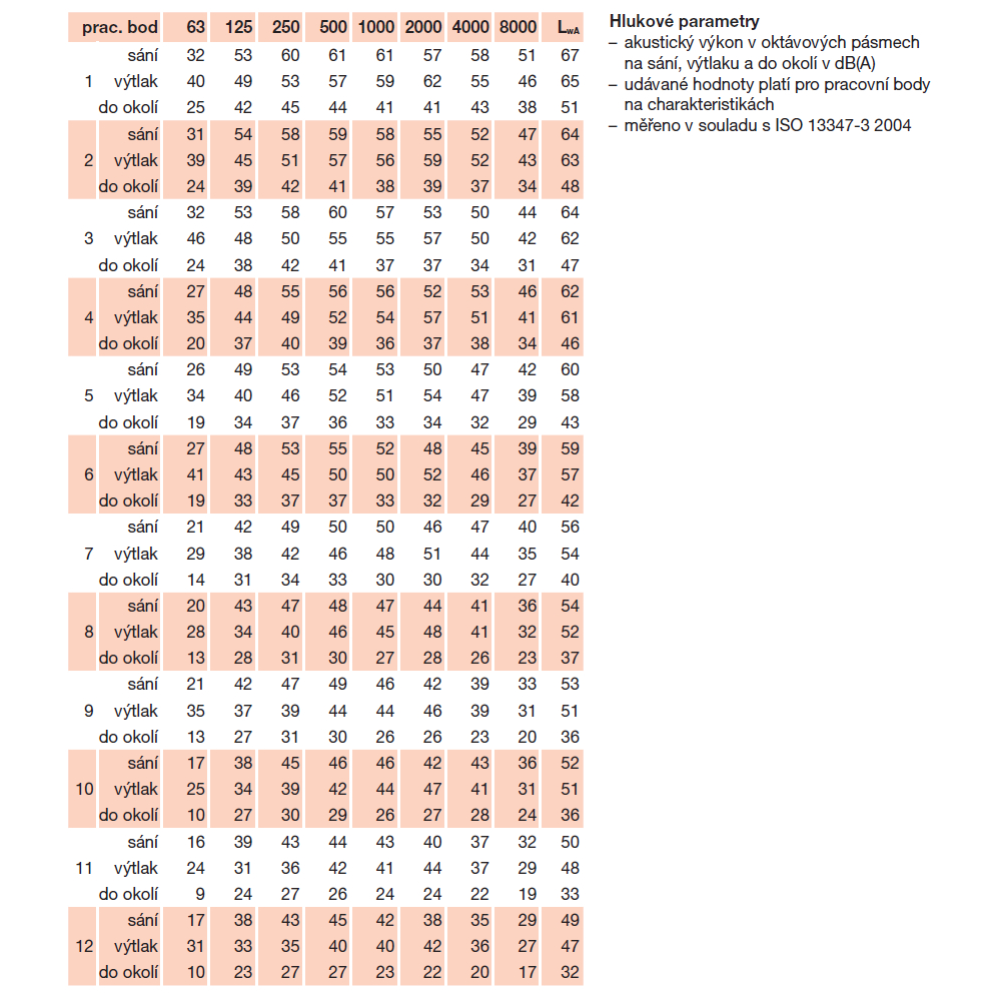 | prac. bod | | 63 | 125 | 250 | 500 | 1000 | 2000 | 4000 | 8000 | $L_{wA}$ |
|---|---|---|---|---|---|---|---|---|---|---|
| | sání | 32 | 53 | 60 | 61 | 61 | 57 | 58 | 51 | 67 |
| 1 | výtlak | 40 | 49 | 53 | 57 | 59 | 62 | 55 | 46 | 65 |
| | do okolí | 25 | 42 | 45 | 44 | 41 | 41 | 43 | 38 | 51 |
| | sání | 31 | 54 | 58 | 59 | 58 | 55 | 52 | 47 | 64 |
| 2 | výtlak | 39 | 45 | 51 | 57 | 56 | 59 | 52 | 43 | 63 |
| | do okolí | 24 | 39 | 42 | 41 | 38 | 39 | 37 | 34 | 48 |
| | sání | 32 | 53 | 58 | 60 | 57 | 53 | 50 | 44 | 64 |
| 3 | výtlak | 46 | 48 | 50 | 55 | 55 | 57 | 50 | 42 | 62 |
| | do okolí | 24 | 38 | 42 | 41 | 37 | 37 | 34 | 31 | 47 |
| | sání | 27 | 48 | 55 | 56 | 56 | 52 | 53 | 46 | 62 |
| 4 | výtlak | 35 | 44 | 49 | 52 | 54 | 57 | 51 | 41 | 61 |
| | do okolí | 20 | 37 | 40 | 39 | 36 | 37 | 38 | 34 | 46 |
| | sání | 26 | 49 | 53 | 54 | 53 | 50 | 47 | 42 | 60 |
| 5 | výtlak | 34 | 40 | 46 | 52 | 51 | 54 | 47 | 39 | 58 |
| | do okolí | 19 | 34 | 37 | 36 | 33 | 34 | 32 | 29 | 43 |
| | sání | 27 | 48 | 53 | 55 | 52 | 48 | 45 | 39 | 59 |
| 6 | výtlak | 41 | 43 | 45 | 50 | 50 | 52 | 46 | 37 | 57 |
| | do okolí | 19 | 33 | 37 | 37 | 33 | 32 | 29 | 27 | 42 |
| | sání | 21 | 42 | 49 | 50 | 50 | 46 | 47 | 40 | 56 |
| 7 | výtlak | 29 | 38 | 42 | 46 | 48 | 51 | 44 | 35 | 54 |
| | do okolí | 14 | 31 | 34 | 33 | 30 | 30 | 32 | 27 | 40 |
| | sání | 20 | 43 | 47 | 48 | 47 | 44 | 41 | 36 | 54 |
| 8 | výtlak | 28 | 34 | 40 | 46 | 45 | 48 | 41 | 32 | 52 |
| | do okolí | 13 | 28 | 31 | 30 | 27 | 28 | 26 | 23 | 37 |
| | sání | 21 | 42 | 47 | 49 | 46 | 42 | 39 | 33 | 53 |
| 9 | výtlak | 35 | 37 | 39 | 44 | 44 | 46 | 39 | 31 | 51 |
| | do okolí | 13 | 27 | 31 | 30 | 26 | 26 | 23 | 20 | 36 |
| | sání | 17 | 38 | 45 | 46 | 46 | 42 | 43 | 36 | 52 |
| 10 | výtlak | 25 | 34 | 39 | 42 | 44 | 47 | 41 | 31 | 51 |
| | do okolí | 10 | 27 | 30 | 29 | 26 | 27 | 28 | 24 | 36 |
| | sání | 16 | 39 | 43 | 44 | 43 | 40 | 37 | 32 | 50 |
| 11 | výtlak | 24 | 31 | 36 | 42 | 41 | 44 | 37 | 29 | 48 |
| | do okolí | 9 | 24 | 27 | 26 | 24 | 24 | 22 | 19 | 33 |
| | sání | 17 | 38 | 43 | 45 | 42 | 38 | 35 | 29 | 49 |
| 12 | výtlak | 31 | 33 | 35 | 40 | 40 | 42 | 36 | 27 | 47 |
| | do okolí | 10 | 23 | 27 | 27 | 23 | 22 | 20 | 17 | 32 |

Hlukové parametry
– akustický výkon v oktávových pásmech na sání, výtlaku a do okolí v dB(A)
– udávané hodnoty platí pro pracovní body na charakteristikách
– měřeno v souladu s ISO 13347-3 2004